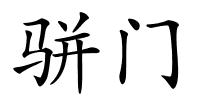 骈门